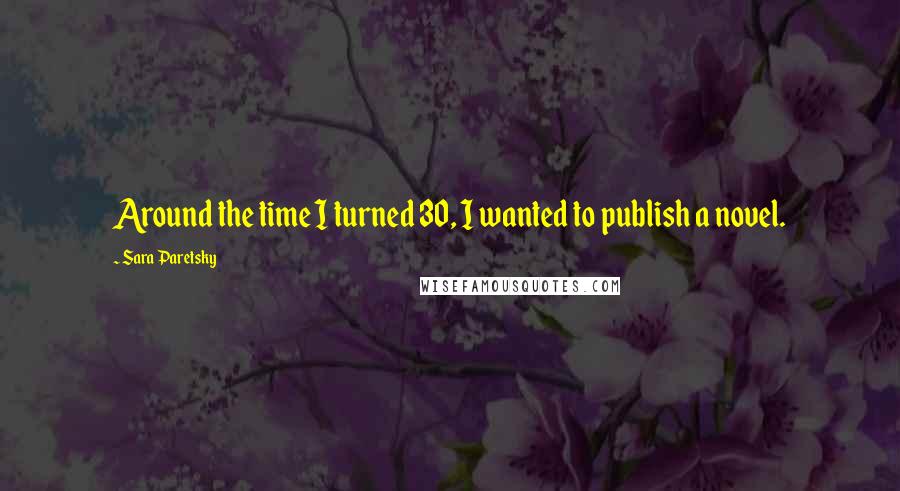 Around the time I turned 30, I wanted to publish a novel.

~ Sara Paretsky

WISEFAMOUSQUOTES.COM